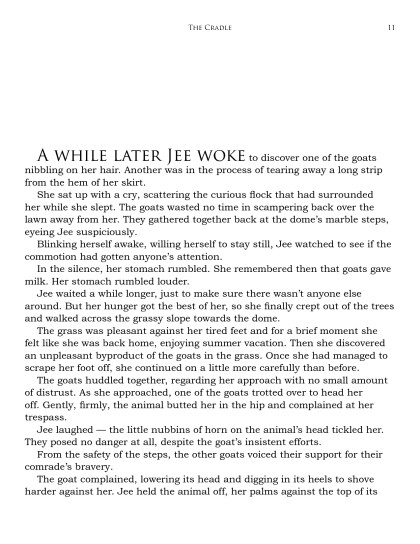 THE CRADLE 11

A WHILE LATER JEE WOKE to discover one of the goats nibbling on her hair. Another was in the process of tearing away a long strip from the hem of her skirt.

She sat up with a cry, scattering the curious flock that had surrounded her while she slept. The goats wasted no time in scampering back over the lawn away from her. They gathered together back at the dome's marble steps, eyeing Jee suspiciously.

Blinking herself awake, willing herself to stay still, Jee watched to see if the commotion had gotten anyone's attention.

In the silence, her stomach rumbled. She remembered then that goats gave milk. Her stomach rumbled louder.

Jee waited a while longer, just to make sure there wasn't anyone else around. But her hunger got the best of her, so she finally crept out of the trees and walked across the grassy slope towards the dome.

The grass was pleasant against her tired feet and for a brief moment she felt like she was back home, enjoying summer vacation. Then she discovered an unpleasant byproduct of the goats in the grass. Once she had managed to scrape her foot off, she continued on a little more carefully than before.

The goats huddled together, regarding her approach with no small amount of distrust. As she approached, one of the goats trotted over to head her off. Gently, firmly, the animal butted her in the hip and complained at her trespass.

Jee laughed — the little nubbins of horn on the animal's head tickled her. They posed no danger at all, despite the goat's insistent efforts.

From the safety of the steps, the other goats voiced their support for their comrade's bravery.

The goat complained, lowering its head and digging in its heels to shove harder against her. Jee held the animal off, her palms against the top of its